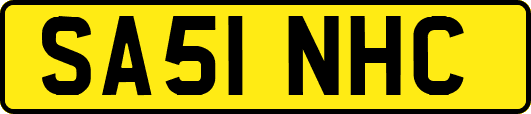 SA51 NHC